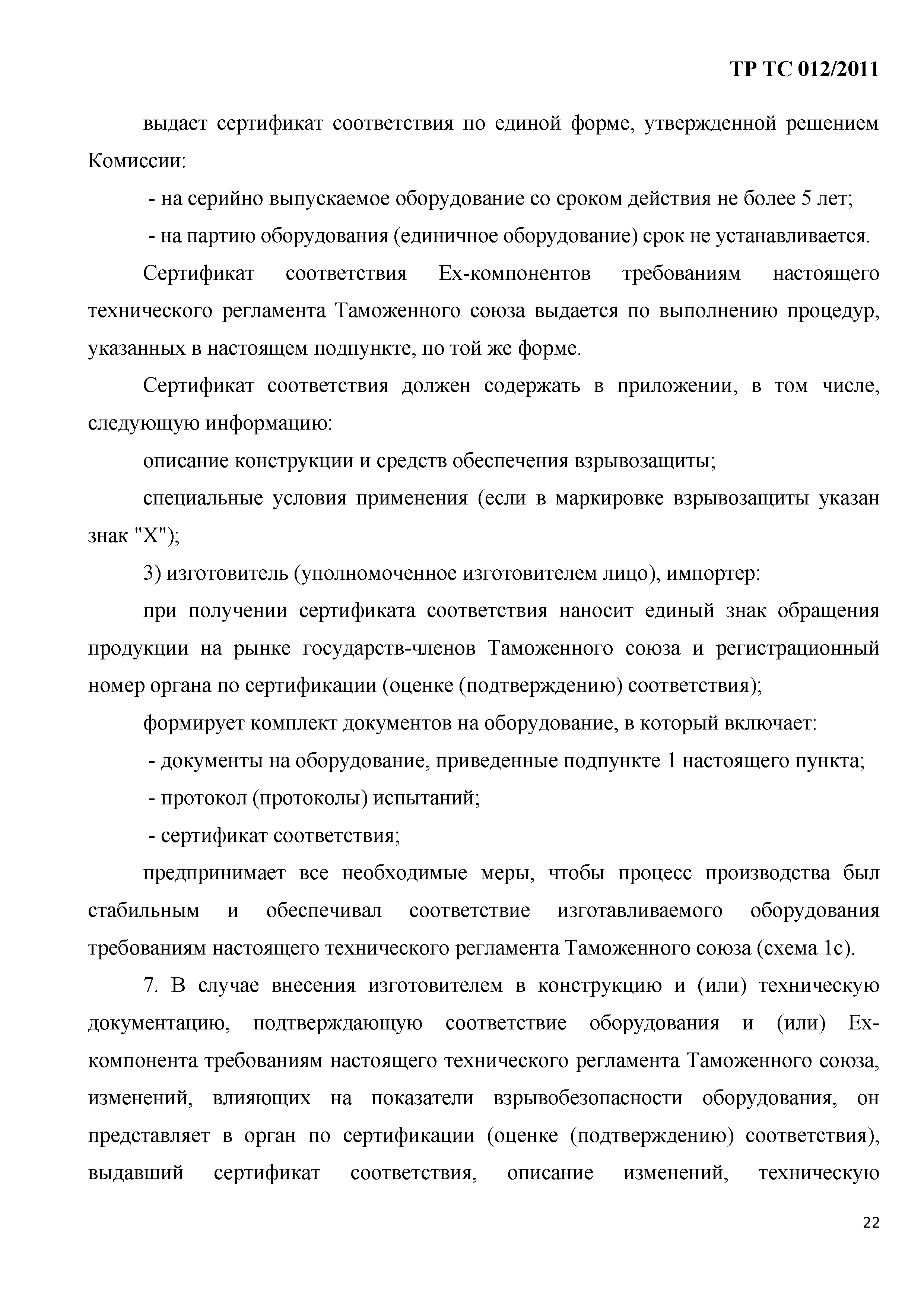 ТР ТС 012/2011

выдает сертификат соответствия по единой форме, утвержденной решением Комиссии:

- на серийно выпускаемое оборудование со сроком действия не более 5 лет;

- на партию оборудования (единичное оборудование) срок не устанавливается.

Сертификат соответствия Ex-компонентов требованиям настоящего технического регламента Таможенного союза выдается по выполнению процедур, указанных в настоящем подпункте, по той же форме.

Сертификат соответствия должен содержать в приложении, в том числе, следующую информацию:

описание конструкции и средств обеспечения взрывозащиты;

специальные условия применения (если в маркировке взрывозащиты указан знак "X");

3) изготовитель (уполномоченное изготовителем лицо), импортер:

при получении сертификата соответствия наносит единый знак обращения продукции на рынке государств-членов Таможенного союза и регистрационный номер органа по сертификации (оценке (подтверждению) соответствия);

формирует комплект документов на оборудование, в который включает:

- документы на оборудование, приведенные подпункте 1 настоящего пункта;

- протокол (протоколы) испытаний;

- сертификат соответствия;

предпринимает все необходимые меры, чтобы процесс производства был стабильным и обеспечивал соответствие изготавливаемого оборудования требованиям настоящего технического регламента Таможенного союза (схема 1с).

7. В случае внесения изготовителем в конструкцию и (или) техническую документацию, подтверждающую соответствие оборудования и (или) Ex-компонента требованиям настоящего технического регламента Таможенного союза, изменений, влияющих на показатели взрывобезопасности оборудования, он представляет в орган по сертификации (оценке (подтверждению) соответствия), выдавший сертификат соответствия, описание изменений, техническую

22